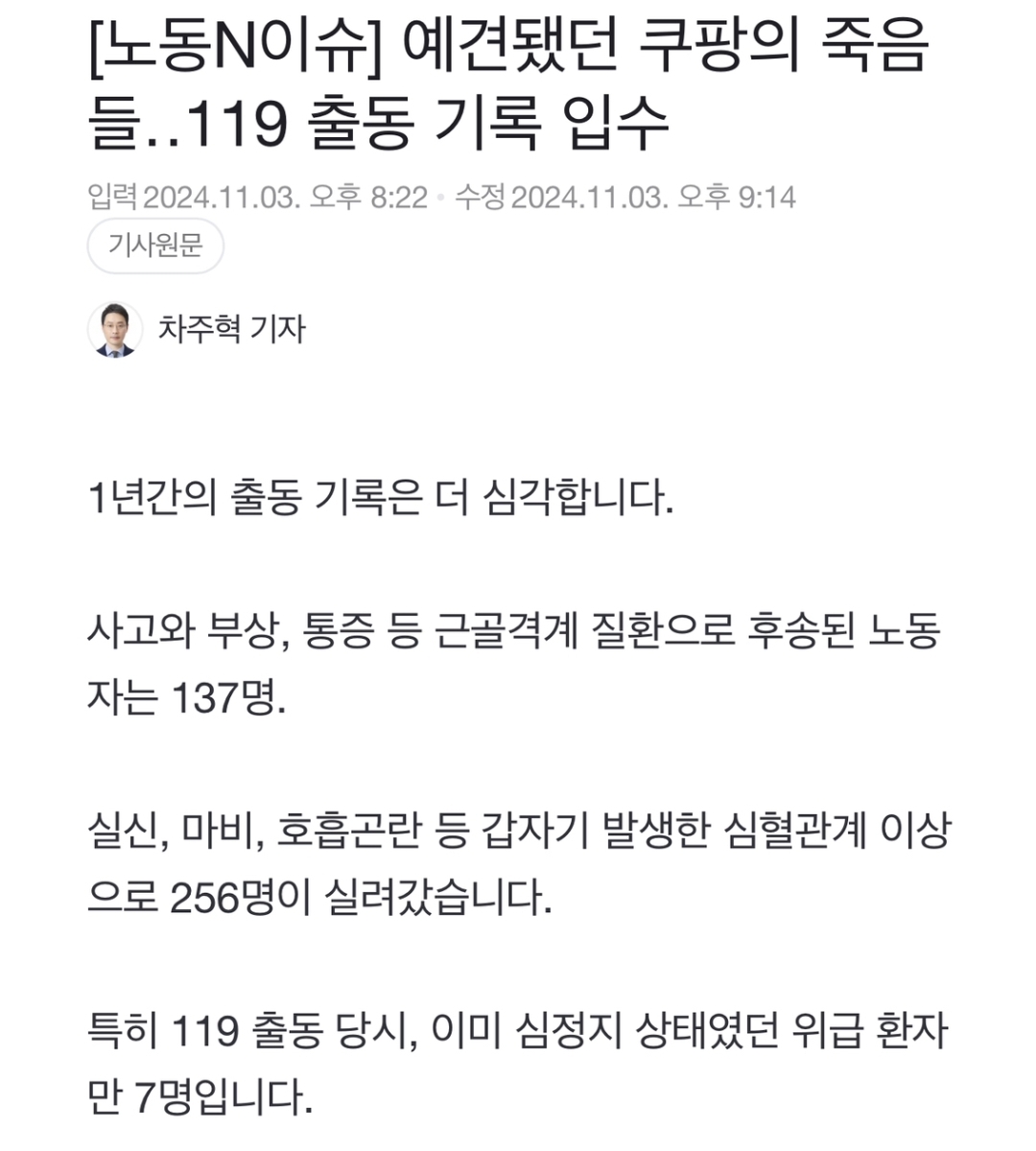 [노동N이슈] 예견됐던 쿠팡의 죽음들..119 출동 기록 입수

입력 2024.11.03. 오후 8:22 • 수정 2024.11.03. 오후 9:14

기사원문

차주혁 기자

1년간의 출동 기록은 더 심각합니다.

사고와 부상, 통증 등 근골격계 질환으로 후송된 노동자는 137명.

실신, 마비, 호흡곤란 등 갑자기 발생한 심혈관계 이상으로 256명이 실려갔습니다.

특히 119 출동 당시, 이미 심정지 상태였던 위급 환자만 7명입니다.